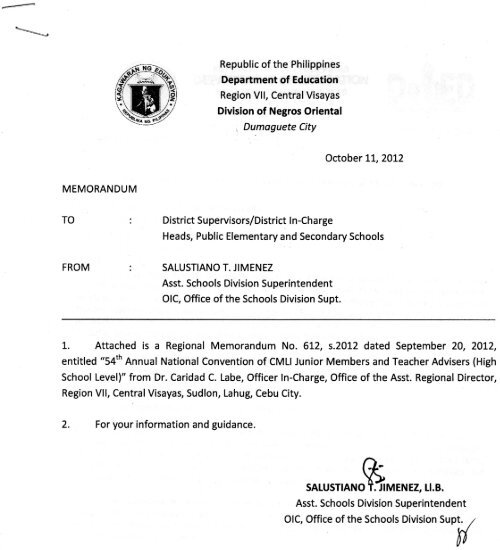 KAGAWARAN NG EDUKASYON
REPUBLIKA NG PILIPINAS

Republic of the Philippines
Department of Education
Region VII, Central Visayas
Division of Negros Oriental
Dumaguete City

October 11, 2012

MEMORANDUM

TO : District Supervisors/District In-Charge
Heads, Public Elementary and Secondary Schools

FROM : SALUSTIANO T. JIMENEZ
Asst. Schools Division Superintendent
OIC, Office of the Schools Division Supt.

1. Attached is a Regional Memorandum No. 612, s.2012 dated September 20, 2012, entitled "54$^{th}$ Annual National Convention of CMLI Junior Members and Teacher Advisers (High School Level)" from Dr. Caridad C. Labe, Officer In-Charge, Office of the Asst. Regional Director, Region VII, Central Visayas, Sudlon, Lahug, Cebu City.

2. For your information and guidance.

SALUSTIANO T. JIMENEZ, Ll.B.
Asst. Schools Division Superintendent
OIC, Office of the Schools Division Supt.